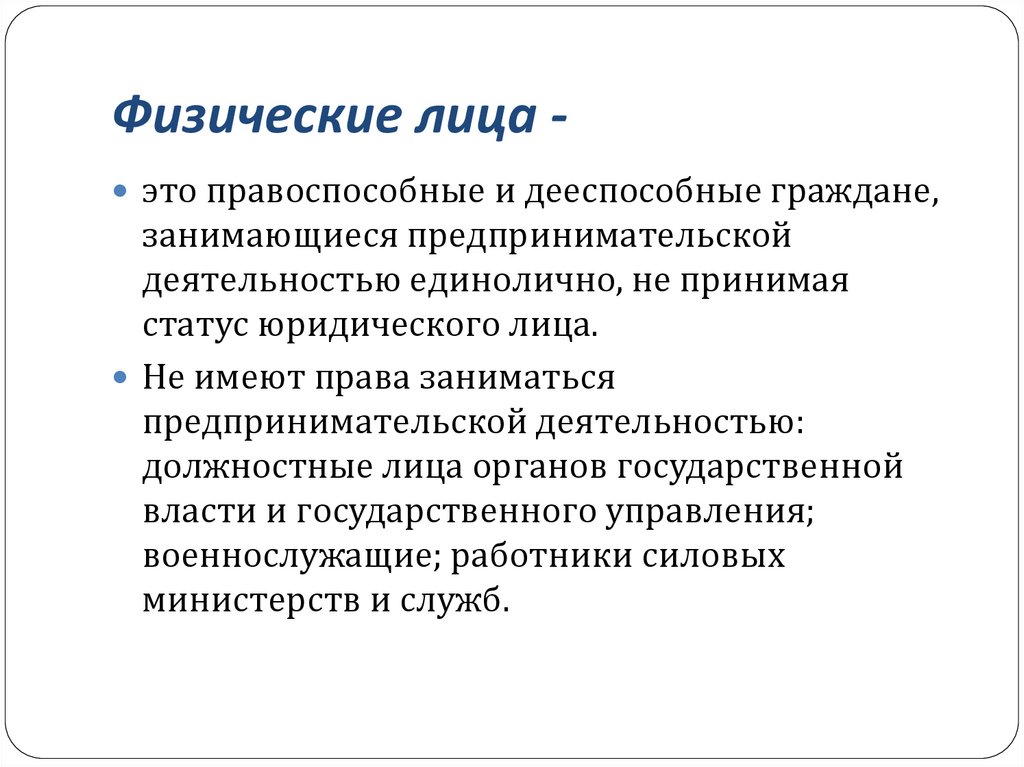 Физические лица -

это правоспособные и дееспособные граждане, занимающиеся предпринимательской деятельностью единолично, не принимая статус юридического лица.

Не имеют права заниматься предпринимательской деятельностью: должностные лица органов государственной власти и государственного управления; военнослужащие; работники силовых министерств и служб.